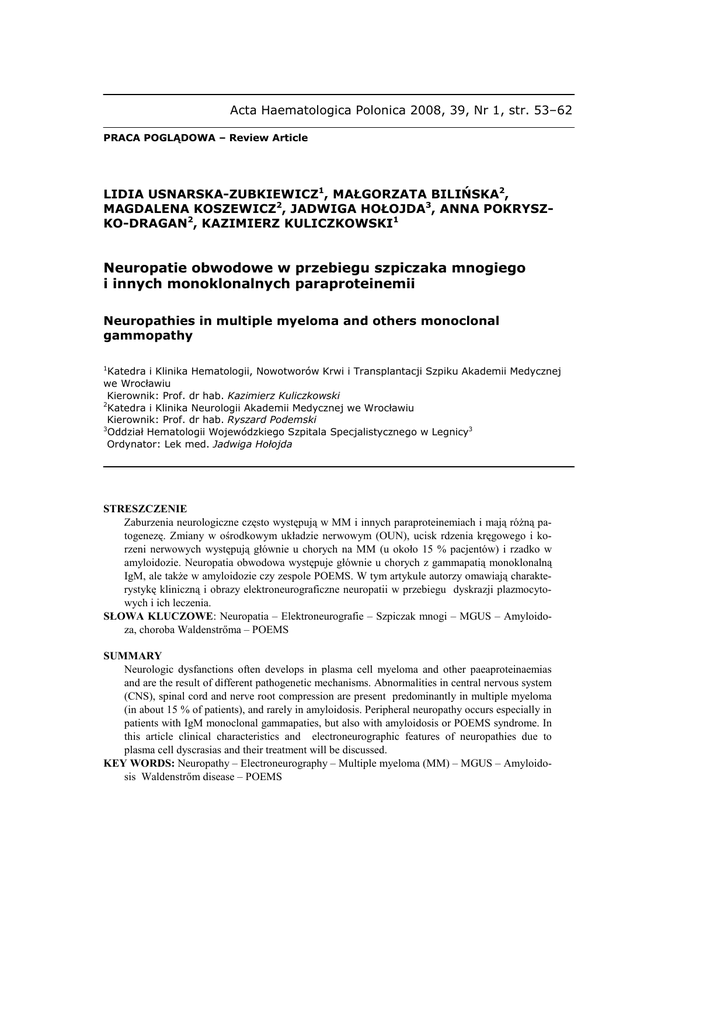 Acta Haematologica Polonica 2008, 39, Nr 1, str. 53–62

PRACA POGLĄDOWA – Review Article

LIDIA USNARSKA-ZUBKIEWICZ$^1$, MAŁGORZATA BILIŃSKA$^2$, MAGDALENA KOSZEWICZ$^2$, JADWIGA HOŁOJDA$^3$, ANNA POKRYSZKO-DRAGAN$^2$, KAZIMIERZ KULICZKOWSKI$^1$

Neuropatie obwodowe w przebiegu szpiczaka mnogiego i innych monoklonalnych paraproteinemii

Neuropathies in multiple myeloma and others monoclonal gammopathy

$^1$Katedra i Klinika Hematologii, Nowotworów Krwi i Transplantacji Szpiku Akademii Medycznej we Wrocławiu
Kierownik: Prof. dr hab. Kazimierz Kuliczkowski
$^2$Katedra i Klinika Neurologii Akademii Medycznej we Wrocławiu
Kierownik: Prof. dr hab. Ryszard Podemski
$^3$Oddział Hematologii Wojewódzkiego Szpitala Specjalistycznego w Legnicy$^3$
Ordynator: Lek med. Jadwiga Hołojda

STRESZCZENIE
Zaburzenia neurologiczne często występują w MM i innych paraproteinemiach i mają różną patogenezę. Zmiany w ośrodkowym układzie nerwowym (OUN), ucisk rdzenia kręgowego i korzeni nerwowych występują głównie u chorych na MM (u około 15 % pacjentów) i rzadko w amyloidozie. Neuropatia obwodowa występuje głównie u chorych z gammapatią monoklonalną IgM, ale także w amyloidozie czy zespole POEMS. W tym artykule autorzy omawiają charakterystykę kliniczną i obrazy elektroneurograficzne neuropatii w przebiegu dyskrazji plazmocytowych i ich leczenia.
SŁOWA KLUCZOWE: Neuropatia – Elektroneurografie – Szpiczak mnogi – MGUS – Amyloidoza, choroba Waldenströma – POEMS

SUMMARY
Neurologic dysfanctions often develops in plasma cell myeloma and other paeaproteinaemias and are the result of different pathogenetic mechanisms. Abnormalities in central nervous system (CNS), spinal cord and nerve root compression are present predominantly in multiple myeloma (in about 15 % of patients), and rarely in amyloidosis. Peripheral neuropathy occurs especially in patients with IgM monoclonal gammapaties, but also with amyloidosis or POEMS syndrome. In this article clinical characteristics and electroneurographic features of neuropathies due to plasma cell dyscrasias and their treatment will be discussed.
KEY WORDS: Neuropathy – Electroneurography – Multiple myeloma (MM) – MGUS – Amyloidosis Waldenström disease – POEMS